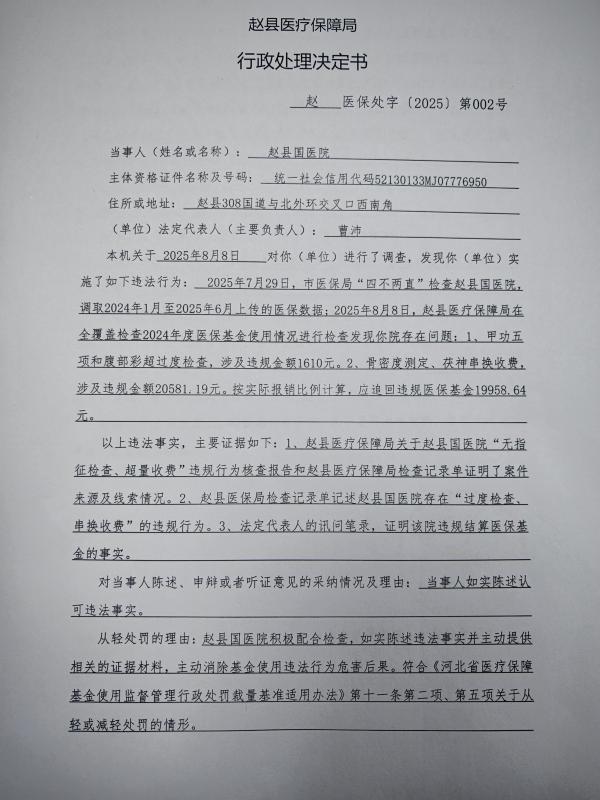 赵县医疗保障局

行政处理决定书

赵 医保处字〔2025〕第002号

当事人（姓名或名称）： 赵县国医院

主体资格证件名称及号码： 统一社会信用代码52130133MJ07776950

住所或地址： 赵县308国道与北外环交叉口西南角

（单位）法定代表人（主要负责人）： 曹沛

本机关于 2025年8月8日 对你（单位）进行了调查，发现你（单位）实施了如下违法行为： 2025年7月29日，市医保局“四不两直”检查赵县国医院，调取2024年1月至2025年6月上传的医保数据；2025年8月8日，赵县医疗保障局在全覆盖检查2024年度医保基金使用情况进行检查发现你院存在问题：1、甲功五项和腹部彩超过度检查，涉及违规金额1610元。2、骨密度测定、茯神串换收费，涉及违规金额20581.19元。按实际报销比例计算，应追回违规医保基金19958.64元。

以上违法事实，主要证据如下：1、赵县医疗保障局关于赵县国医院“无指征检查、超量收费”违规行为核查报告和赵县医疗保障局检查记录单证明了案件来源及线索情况。2、赵县医保局检查记录单记述赵县国医院存在“过度检查、串换收费”的违规行为。3、法定代表人的讯问笔录，证明该院违规结算医保基金的事实。

对当事人陈述、申辩或者听证意见的采纳情况及理由： 当事人如实陈述认可违法事实。

从轻处罚的理由：赵县国医院积极配合检查，如实陈述违法事实并主动提供相关的证据材料，主动消除基金使用违法行为危害后果。符合《河北省医疗保障基金使用监督管理行政处罚裁量基准适用办法》第十一条第二项、第五项关于从轻或减轻处罚的情形。